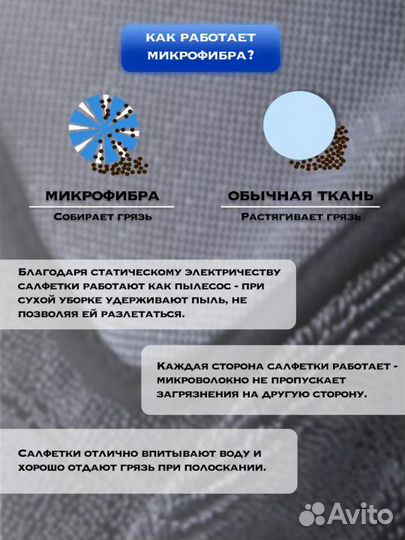 КАК РАБОТАЕТ МИКРОФИБРА?

МИКРОФИБРА

Собирает грязь

ОБЫЧНАЯ ТКАНЬ

Растягивает грязь

Благодаря статическому электричеству салфетки работают как пылесос - при сухой уборке удерживают пыль, не позволяя ей разлетаться.

Каждая сторона салфетки работает - микроволокно не пропускает загрязнения на другую сторону.

Салфетки отлично впитывают воду и хорошо отдают грязь при полоскании.

Avito